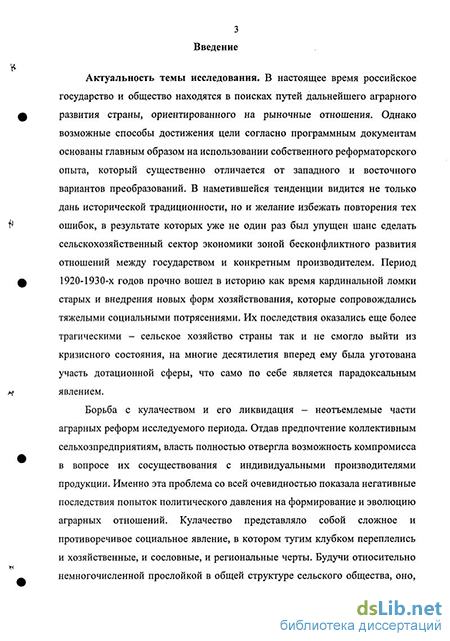 3

Введение

Актуальность темы исследования. В настоящее время российское государство и общество находятся в поисках путей дальнейшего аграрного развития страны, ориентированного на рыночные отношения. Однако возможные способы достижения цели согласно программным документам основаны главным образом на использовании собственного реформаторского опыта, который существенно отличается от западного и восточного вариантов преобразований. В наметившейся тенденции видится не только дань исторической традиционности, но и желание избежать повторения тех ошибок, в результате которых уже не один раз был упущен шанс сделать сельскохозяйственный сектор экономики зоной бесконфликтного развития отношений между государством и конкретным производителем. Период 1920-1930-х годов прочно вошел в историю как время кардинальной ломки старых и внедрения новых форм хозяйствования, которые сопровождались тяжелыми социальными потрясениями. Их последствия оказались еще более трагическими – сельское хозяйство страны так и не смогло выйти из кризисного состояния, на многие десятилетия вперед ему была уготована участь дотационной сферы, что само по себе является парадоксальным явлением.

Борьба с кулачеством и его ликвидация – неотъемлемые части аграрных реформ исследуемого периода. Отдав предпочтение коллективным сельхозпредприятиям, власть полностью отвергла возможность компромисса в вопросе их сосуществования с индивидуальными производителями продукции. Именно эта проблема со всей очевидностью показала негативные последствия попыток политического давления на формирование и эволюцию аграрных отношений. Кулачество представляло собой сложное и противоречивое социальное явление, в котором тугим клубком переплелись и хозяйственные, и сословные, и региональные черты. Будучи относительно немногочисленной прослойкой в общей структуре сельского общества, оно,

dsLib.net
библиотека диссертаций